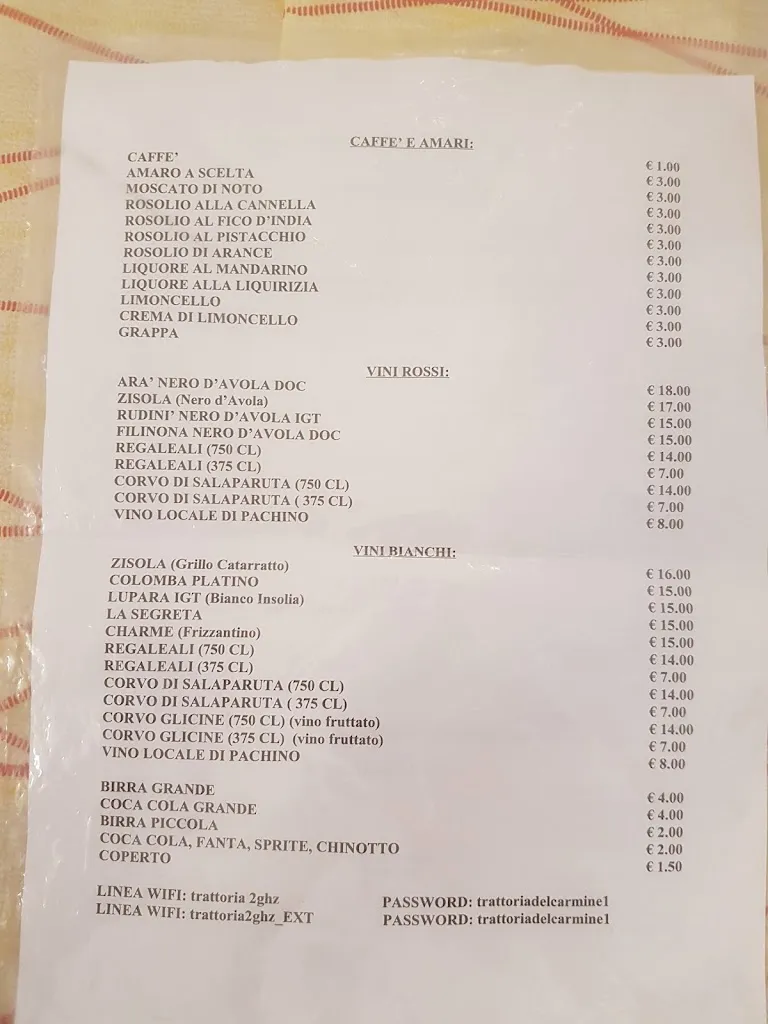 CAFFE' E AMARI:

| | |
|---|---|
| CAFFE' | € 1.00 |
| AMARO A SCELTA | € 3.00 |
| MOSCATO DI NOTO | € 3.00 |
| ROSOLIO ALLA CANNELLA | € 3.00 |
| ROSOLIO AL FICO D'INDIA | € 3.00 |
| ROSOLIO AL PISTACCHIO | € 3.00 |
| ROSOLIO DI ARANCE | € 3.00 |
| LIQUORE AL MANDARINO | € 3.00 |
| LIQUORE ALLA LIQUIRIZIA | € 3.00 |
| LIMONCELLO | € 3.00 |
| CREMA DI LIMONCELLO | € 3.00 |
| GRAPPA | € 3.00 |

VINI ROSSI:

| | |
|---|---|
| ARA' NERO D'AVOLA DOC | € 18.00 |
| ZISOLA (Nero d'Avola) | € 17.00 |
| RUDINI' NERO D'AVOLA IGT | € 15.00 |
| FILINONA NERO D'AVOLA DOC | € 15.00 |
| REGALEALI (750 CL) | € 14.00 |
| REGALEALI (375 CL) | € 7.00 |
| CORVO DI SALAPARUTA (750 CL) | € 14.00 |
| CORVO DI SALAPARUTA ( 375 CL) | € 7.00 |
| VINO LOCALE DI PACHINO | € 8.00 |

VINI BIANCHI:

| | |
|---|---|
| ZISOLA (Grillo Catarratto) | € 16.00 |
| COLOMBA PLATINO | € 15.00 |
| LUPARA IGT (Bianco Insolia) | € 15.00 |
| LA SEGRETA | € 15.00 |
| CHARME (Frizzantino) | € 15.00 |
| REGALEALI (750 CL) | € 14.00 |
| REGALEALI (375 CL) | € 7.00 |
| CORVO DI SALAPARUTA (750 CL) | € 14.00 |
| CORVO DI SALAPARUTA ( 375 CL) | € 7.00 |
| CORVO GLICINE (750 CL) (vino fruttato) | € 14.00 |
| CORVO GLICINE (375 CL) (vino fruttato) | € 7.00 |
| VINO LOCALE DI PACHINO | € 8.00 |

| | |
|---|---|
| BIRRA GRANDE | € 4.00 |
| COCA COLA GRANDE | € 4.00 |
| BIRRA PICCOLA | € 2.00 |
| COCA COLA, FANTA, SPRITE, CHINOTTO | € 2.00 |
| COPERTO | € 1.50 |

LINEA WIFI: trattoria 2ghz PASSWORD: trattoriadelcarmine1
LINEA WIFI: trattoria2ghz_EXT PASSWORD: trattoriadelcarmine1